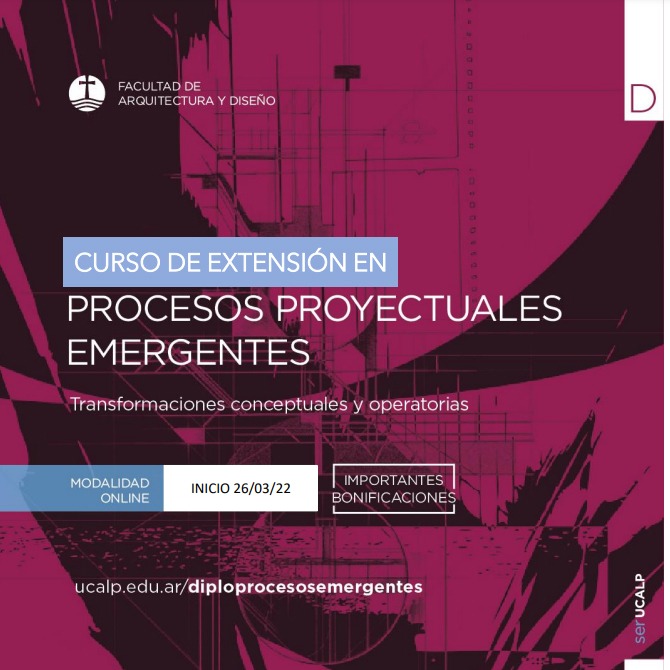 FACULTAD DE
ARQUITECTURA Y DISEÑO

D

CURSO DE EXTENSIÓN EN

PROCESOS PROYECTUALES EMERGENTES

Transformaciones conceptuales y operatorias

MODALIDAD
ONLINE

INICIO 26/03/22

IMPORTANTES
BONIFICACIONES

ucalp.edu.ar/diploprocesosemergentes

ser UCALP